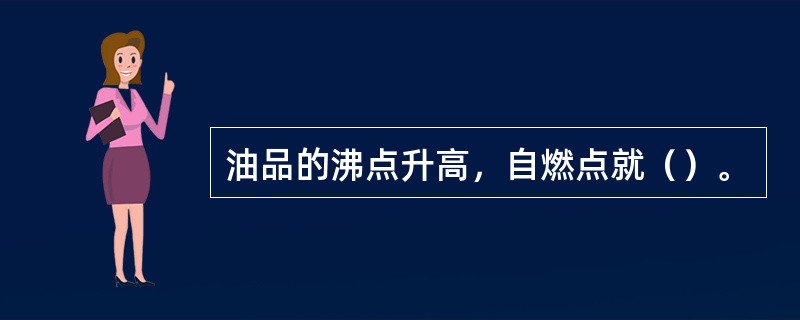 油品的沸点升高，自燃点就（）。